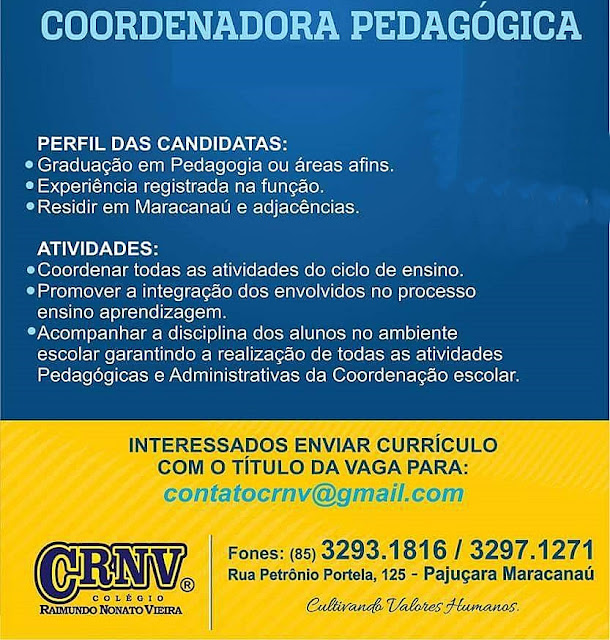 COORDENADORA PEDAGÓGICA

PERFIL DAS CANDIDATAS:
• Graduação em Pedagogia ou áreas afins.
• Experiência registrada na função.
• Residir em Maracanaú e adjacências.

ATIVIDADES:
• Coordenar todas as atividades do ciclo de ensino.
• Promover a integração dos envolvidos no processo ensino aprendizagem.
• Acompanhar a disciplina dos alunos no ambiente escolar garantindo a realização de todas as atividades Pedagógicas e Administrativas da Coordenação escolar.

INTERESSADOS ENVIAR CURRÍCULO COM O TÍTULO DA VAGA PARA:
contatocrnv@gmail.com

CRNV®
COLÉGIO
RAIMUNDO NONATO VIEIRA

Fones: (85) 3293.1816 / 3297.1271
Rua Petrônio Portela, 125 - Pajuçara Maracanaú

Cultivando Valores Humanos.